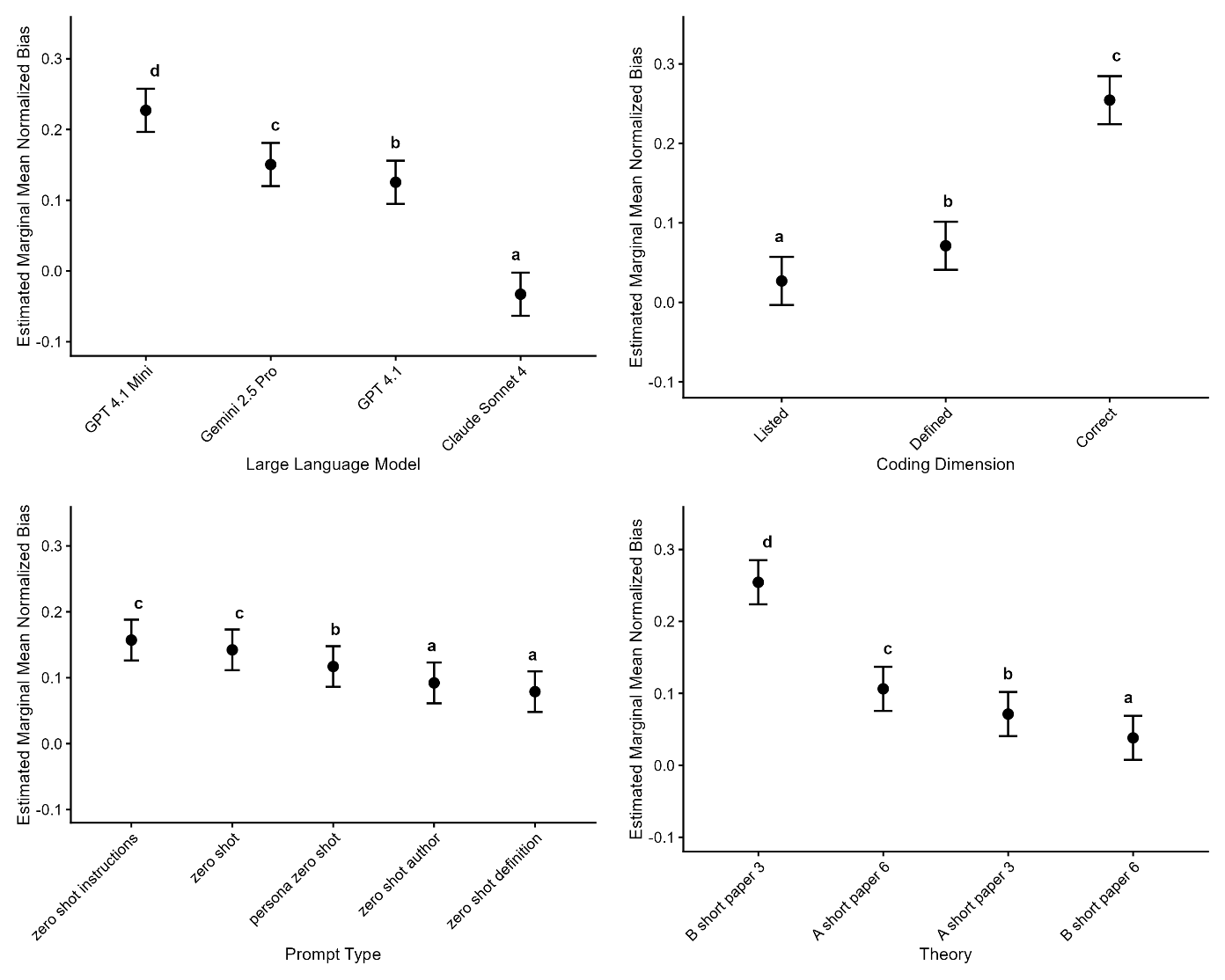 Estimated Marginal Mean Normalized Bias

0.3
0.2
0.1
0.0
-0.1

d
c
b
a

GPT 4.1 Mini
Gemini 2.5 Pro
GPT 4.1
Claude Sonnet 4

Large Language Model

Estimated Marginal Mean Normalized Bias

0.3
0.2
0.1
0.0
-0.1

a
b
c

Listed
Defined
Correct

Coding Dimension

Estimated Marginal Mean Normalized Bias

0.3
0.2
0.1
0.0
-0.1

c
c
b
a
a

zero shot instructions
zero shot
persona zero shot
zero shot author
zero shot definition

Prompt Type

Estimated Marginal Mean Normalized Bias

0.3
0.2
0.1
0.0
-0.1

d
c
b
a

B short paper 3
A short paper 6
A short paper 3
B short paper 6

Theory